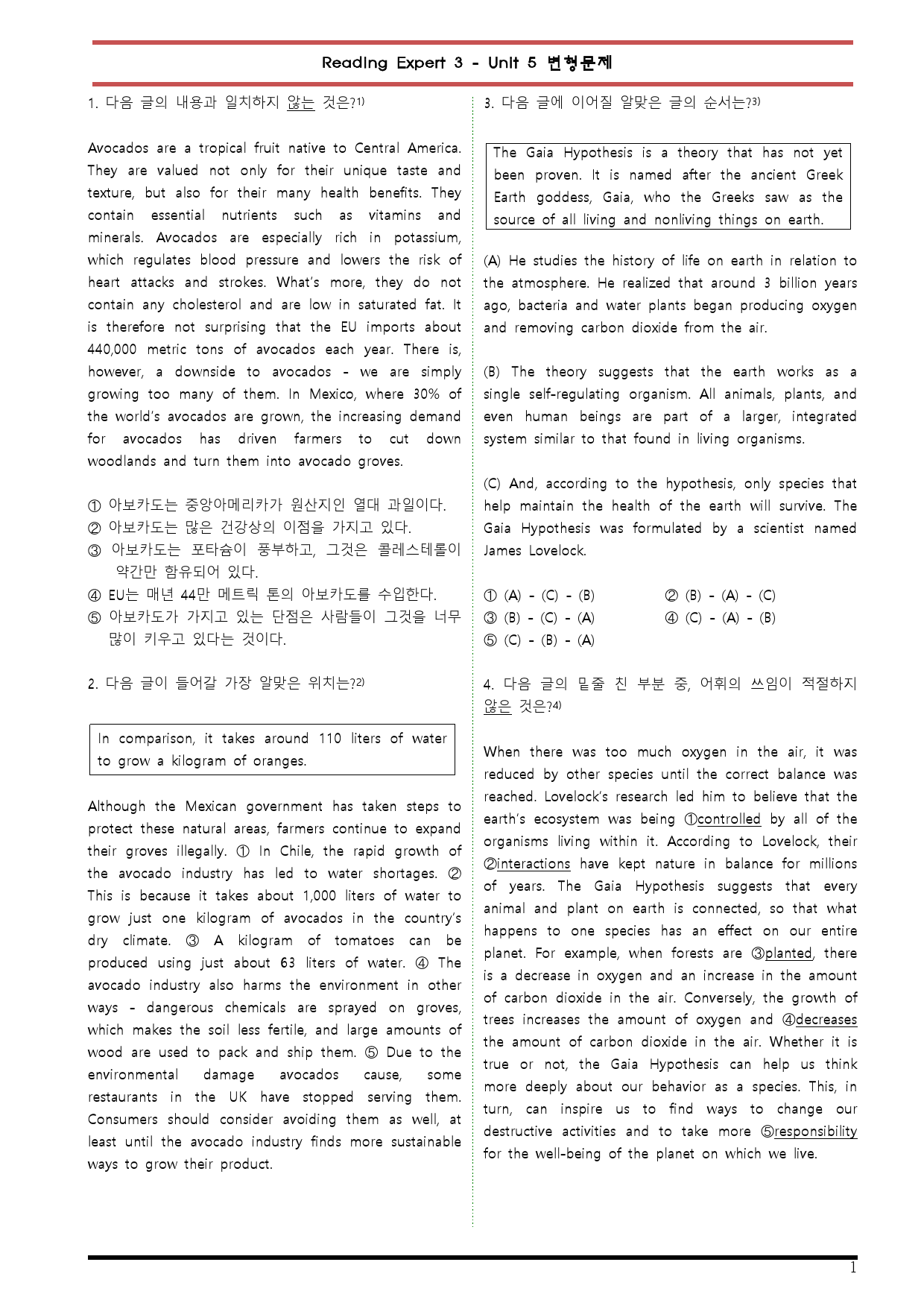 Reading Expert 3 - Unit 5 변형문제

1. 다음 글의 내용과 일치하지 않는 것은?$^{1)}$

Avocados are a tropical fruit native to Central America. They are valued not only for their unique taste and texture, but also for their many health benefits. They contain essential nutrients such as vitamins and minerals. Avocados are especially rich in potassium, which regulates blood pressure and lowers the risk of heart attacks and strokes. What's more, they do not contain any cholesterol and are low in saturated fat. It is therefore not surprising that the EU imports about 440,000 metric tons of avocados each year. There is, however, a downside to avocados - we are simply growing too many of them. In Mexico, where 30% of the world's avocados are grown, the increasing demand for avocados has driven farmers to cut down woodlands and turn them into avocado groves.

① 아보카도는 중앙아메리카가 원산지인 열대 과일이다.
② 아보카도는 많은 건강상의 이점을 가지고 있다.
③ 아보카도는 포타슘이 풍부하고, 그것은 콜레스테롤이 약간만 함유되어 있다.
④ EU는 매년 44만 메트릭 톤의 아보카도를 수입한다.
⑤ 아보카도가 가지고 있는 단점은 사람들이 그것을 너무 많이 키우고 있다는 것이다.

2. 다음 글이 들어갈 가장 알맞은 위치는?$^{2)}$

In comparison, it takes around 110 liters of water to grow a kilogram of oranges.

Although the Mexican government has taken steps to protect these natural areas, farmers continue to expand their groves illegally. ① In Chile, the rapid growth of the avocado industry has led to water shortages. ② This is because it takes about 1,000 liters of water to grow just one kilogram of avocados in the country's dry climate. ③ A kilogram of tomatoes can be produced using just about 63 liters of water. ④ The avocado industry also harms the environment in other ways - dangerous chemicals are sprayed on groves, which makes the soil less fertile, and large amounts of wood are used to pack and ship them. ⑤ Due to the environmental damage avocados cause, some restaurants in the UK have stopped serving them. Consumers should consider avoiding them as well, at least until the avocado industry finds more sustainable ways to grow their product.

3. 다음 글에 이어질 알맞은 글의 순서는?$^{3)}$

The Gaia Hypothesis is a theory that has not yet been proven. It is named after the ancient Greek Earth goddess, Gaia, who the Greeks saw as the source of all living and nonliving things on earth.

(A) He studies the history of life on earth in relation to the atmosphere. He realized that around 3 billion years ago, bacteria and water plants began producing oxygen and removing carbon dioxide from the air.

(B) The theory suggests that the earth works as a single self-regulating organism. All animals, plants, and even human beings are part of a larger, integrated system similar to that found in living organisms.

(C) And, according to the hypothesis, only species that help maintain the health of the earth will survive. The Gaia Hypothesis was formulated by a scientist named James Lovelock.

① (A) - (C) - (B)   ② (B) - (A) - (C)
③ (B) - (C) - (A)   ④ (C) - (A) - (B)
⑤ (C) - (B) - (A)

4. 다음 글의 밑줄 친 부분 중, 어휘의 쓰임이 적절하지 않은 것은?$^{4)}$

When there was too much oxygen in the air, it was reduced by other species until the correct balance was reached. Lovelock's research led him to believe that the earth's ecosystem was being ①controlled by all of the organisms living within it. According to Lovelock, their ②interactions have kept nature in balance for millions of years. The Gaia Hypothesis suggests that every animal and plant on earth is connected, so that what happens to one species has an effect on our entire planet. For example, when forests are ③planted, there is a decrease in oxygen and an increase in the amount of carbon dioxide in the air. Conversely, the growth of trees increases the amount of oxygen and ④decreases the amount of carbon dioxide in the air. Whether it is true or not, the Gaia Hypothesis can help us think more deeply about our behavior as a species. This, in turn, can inspire us to find ways to change our destructive activities and to take more ⑤responsibility for the well-being of the planet on which we live.

1